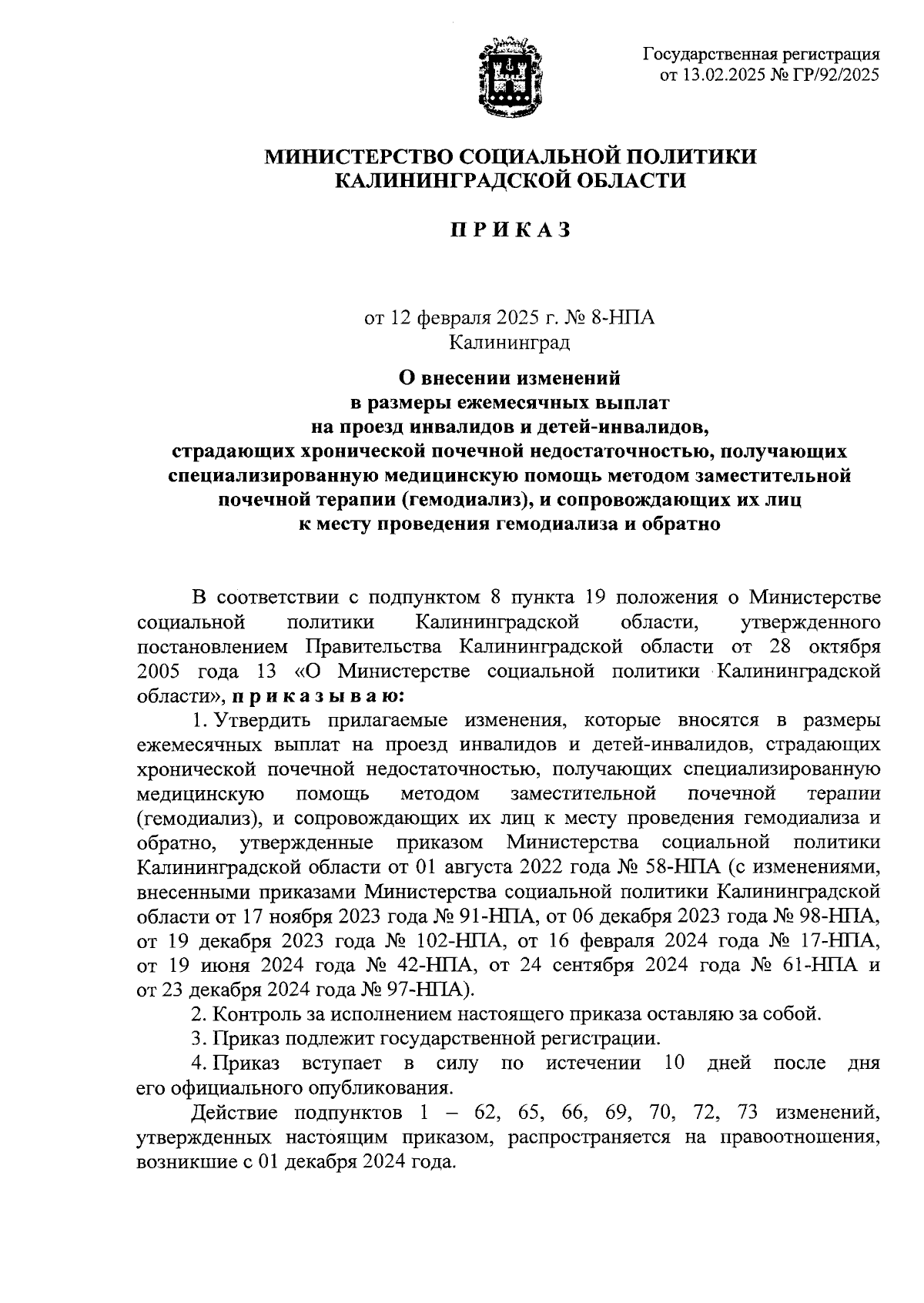 Государственная регистрация
от 13.02.2025 № ГР/92/2025

МИНИСТЕРСТВО СОЦИАЛЬНОЙ ПОЛИТИКИ
КАЛИНИНГРАДСКОЙ ОБЛАСТИ

П Р И К А З

от 12 февраля 2025 г. № 8-НПА
Калининград

О внесении изменений
в размеры ежемесячных выплат
на проезд инвалидов и детей-инвалидов,
страдающих хронической почечной недостаточностью, получающих специализированную медицинскую помощь методом заместительной почечной терапии (гемодиализ), и сопровождающих их лиц
к месту проведения гемодиализа и обратно

В соответствии с подпунктом 8 пункта 19 положения о Министерстве социальной политики Калининградской области, утвержденного постановлением Правительства Калининградской области от 28 октября 2005 года 13 «О Министерстве социальной политики Калининградской области», п р и к а з ы в а ю:

1. Утвердить прилагаемые изменения, которые вносятся в размеры ежемесячных выплат на проезд инвалидов и детей-инвалидов, страдающих хронической почечной недостаточностью, получающих специализированную медицинскую помощь методом заместительной почечной терапии (гемодиализ), и сопровождающих их лиц к месту проведения гемодиализа и обратно, утвержденные приказом Министерства социальной политики Калининградской области от 01 августа 2022 года № 58-НПА (с изменениями, внесенными приказами Министерства социальной политики Калининградской области от 17 ноября 2023 года № 91-НПА, от 06 декабря 2023 года № 98-НПА, от 19 декабря 2023 года № 102-НПА, от 16 февраля 2024 года № 17-НПА, от 19 июня 2024 года № 42-НПА, от 24 сентября 2024 года № 61-НПА и от 23 декабря 2024 года № 97-НПА).

2. Контроль за исполнением настоящего приказа оставляю за собой.

3. Приказ подлежит государственной регистрации.

4. Приказ вступает в силу по истечении 10 дней после дня его официального опубликования.

Действие подпунктов 1 – 62, 65, 66, 69, 70, 72, 73 изменений, утвержденных настоящим приказом, распространяется на правоотношения, возникшие с 01 декабря 2024 года.